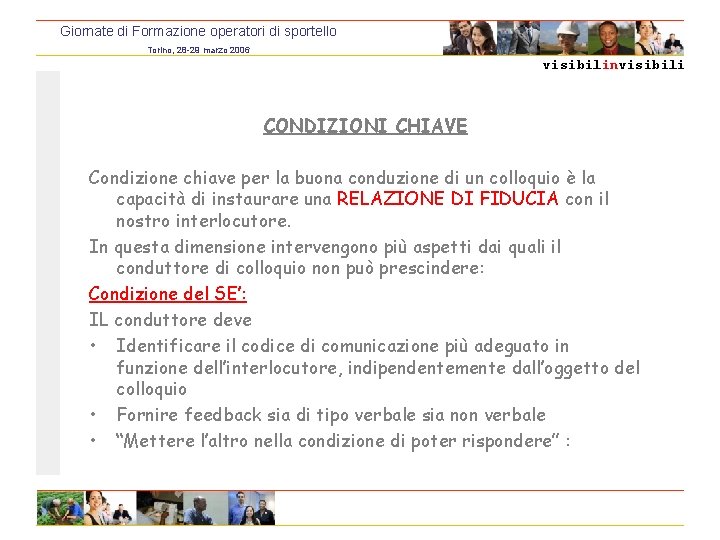 Giornate di Formazione operatori di sportello

Torino, 28-29 marzo 2006

visibilinvisibili

CONDIZIONI CHIAVE

Condizione chiave per la buona conduzione di un colloquio è la capacità di instaurare una RELAZIONE DI FIDUCIA con il nostro interlocutore.

In questa dimensione intervengono più aspetti dai quali il conduttore di colloquio non può prescindere:

Condizione del SE':

IL conduttore deve

• Identificare il codice di comunicazione più adeguato in funzione dell'interlocutore, indipendentemente dall'oggetto del colloquio

• Fornire feedback sia di tipo verbale sia non verbale

• "Mettere l'altro nella condizione di poter rispondere" :